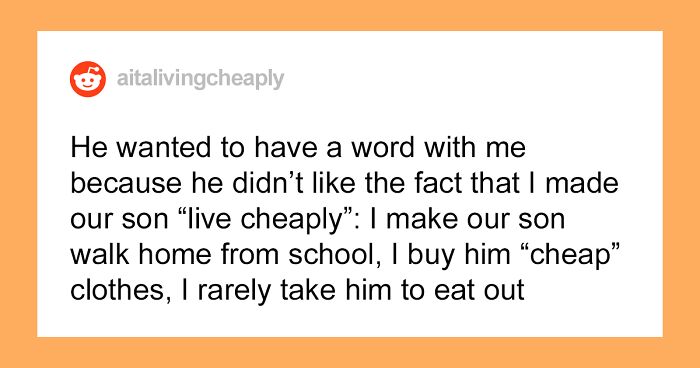 aitalivingcheaply

He wanted to have a word with me because he didn’t like the fact that I made our son “live cheaply”: I make our son walk home from school, I buy him “cheap” clothes, I rarely take him to eat out